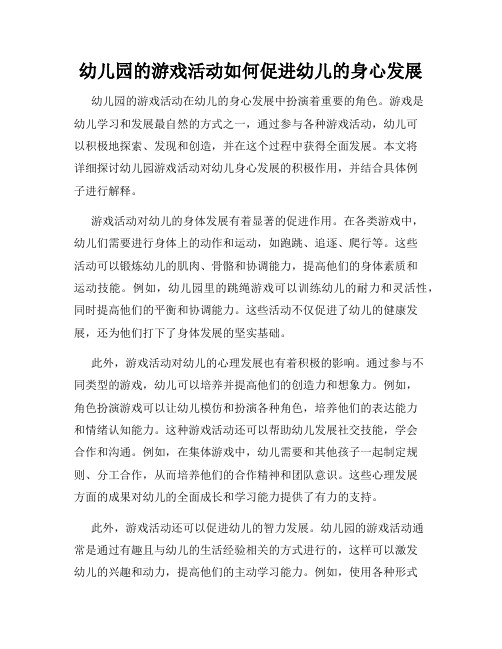 幼儿园的游戏活动如何促进幼儿的身心发展

幼儿园的游戏活动在幼儿的身心发展中扮演着重要的角色。游戏是幼儿学习和发展最自然的方式之一，通过参与各种游戏活动，幼儿可以积极地探索、发现和创造，并在这个过程中获得全面发展。本文将详细探讨幼儿园游戏活动对幼儿身心发展的积极作用，并结合具体例子进行解释。

游戏活动对幼儿的身体发展有着显著的促进作用。在各类游戏中，幼儿们需要进行身体上的动作和运动，如跑跳、追逐、爬行等。这些活动可以锻炼幼儿的肌肉、骨骼和协调能力，提高他们的身体素质和运动技能。例如，幼儿园里的跳绳游戏可以训练幼儿的耐力和灵活性，同时提高他们的平衡和协调能力。这些活动不仅促进了幼儿的健康发展，还为他们打下了身体发展的坚实基础。

此外，游戏活动对幼儿的心理发展也有着积极的影响。通过参与不同类型的游戏，幼儿可以培养并提高他们的创造力和想象力。例如，角色扮演游戏可以让幼儿模仿和扮演各种角色，培养他们的表达能力和情绪认知能力。这种游戏活动还可以帮助幼儿发展社交技能，学会合作和沟通。例如，在集体游戏中，幼儿需要和其他孩子一起制定规则、分工合作，从而培养他们的合作精神和团队意识。这些心理发展方面的成果对幼儿的全面成长和学习能力提供了有力的支持。

此外，游戏活动还可以促进幼儿的智力发展。幼儿园的游戏活动通常是通过有趣且与幼儿的生活经验相关的方式进行的，这样可以激发幼儿的兴趣和动力，提高他们的主动学习能力。例如，使用各种形式